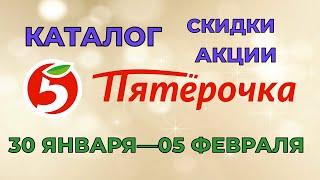 КАТАЛОГ

СКИДКИ
АКЦИИ

5

Пятёрочка

30 ЯНВАРЯ—05 ФЕВРАЛЯ